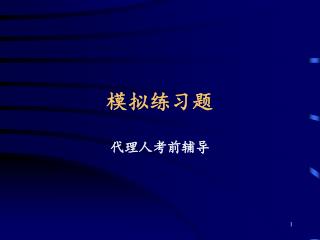 模拟练习题

代理人考前辅导